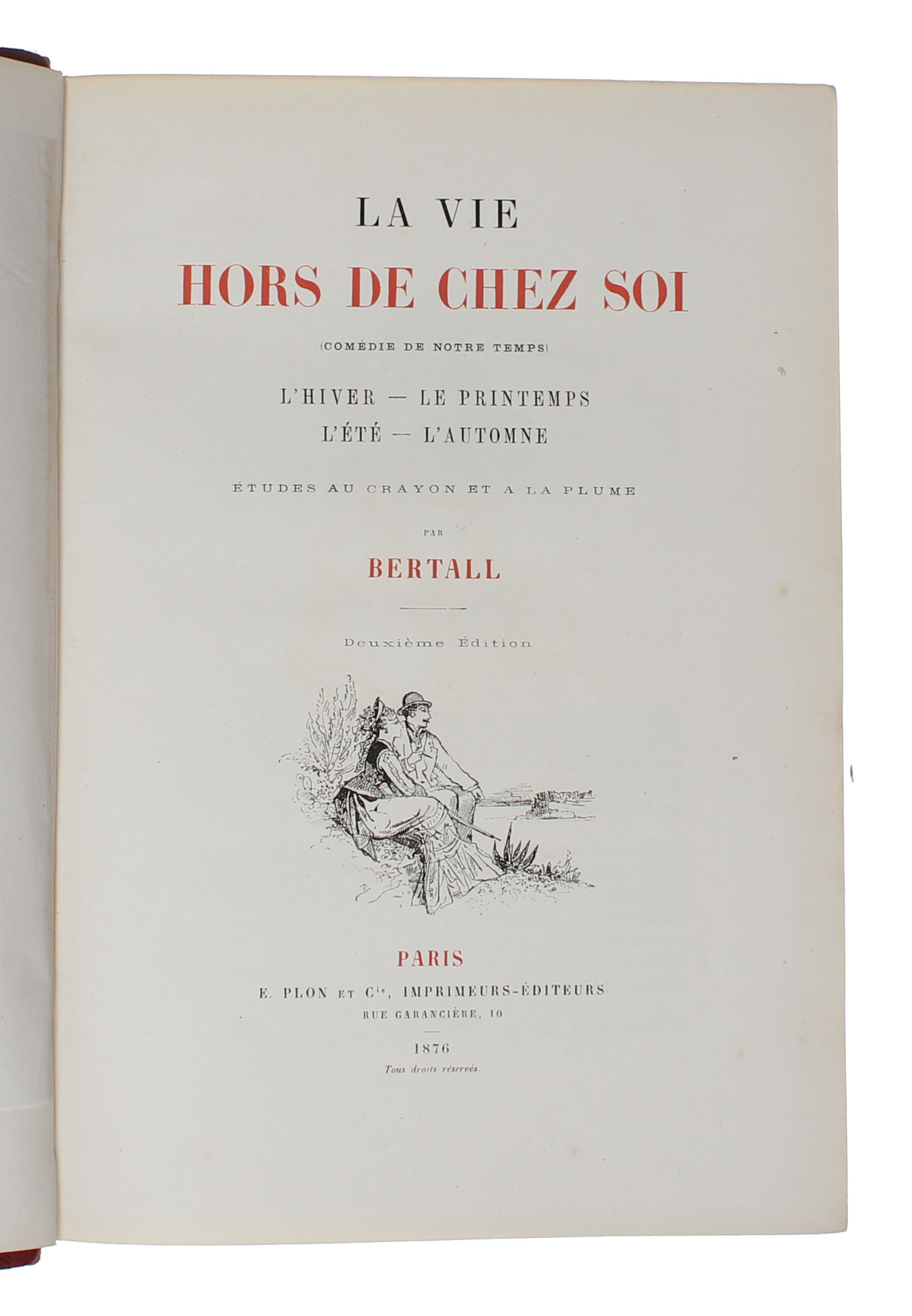 LA VIE

HORS DE CHEZ SOI

(COMÉDIE DE NOTRE TEMPS)

L'HIVER — LE PRINTEMPS
L'ÉTÉ — L'AUTOMNE

ÉTUDES AU CRAYON ET A LA PLUME

PAR

BERTALL

Deuxième Édition

PARIS

E. PLON ET $C^{ie}$, IMPRIMEURS-ÉDITEURS
RUE GARANCIÈRE, 10

1876

Tous droits réservés.